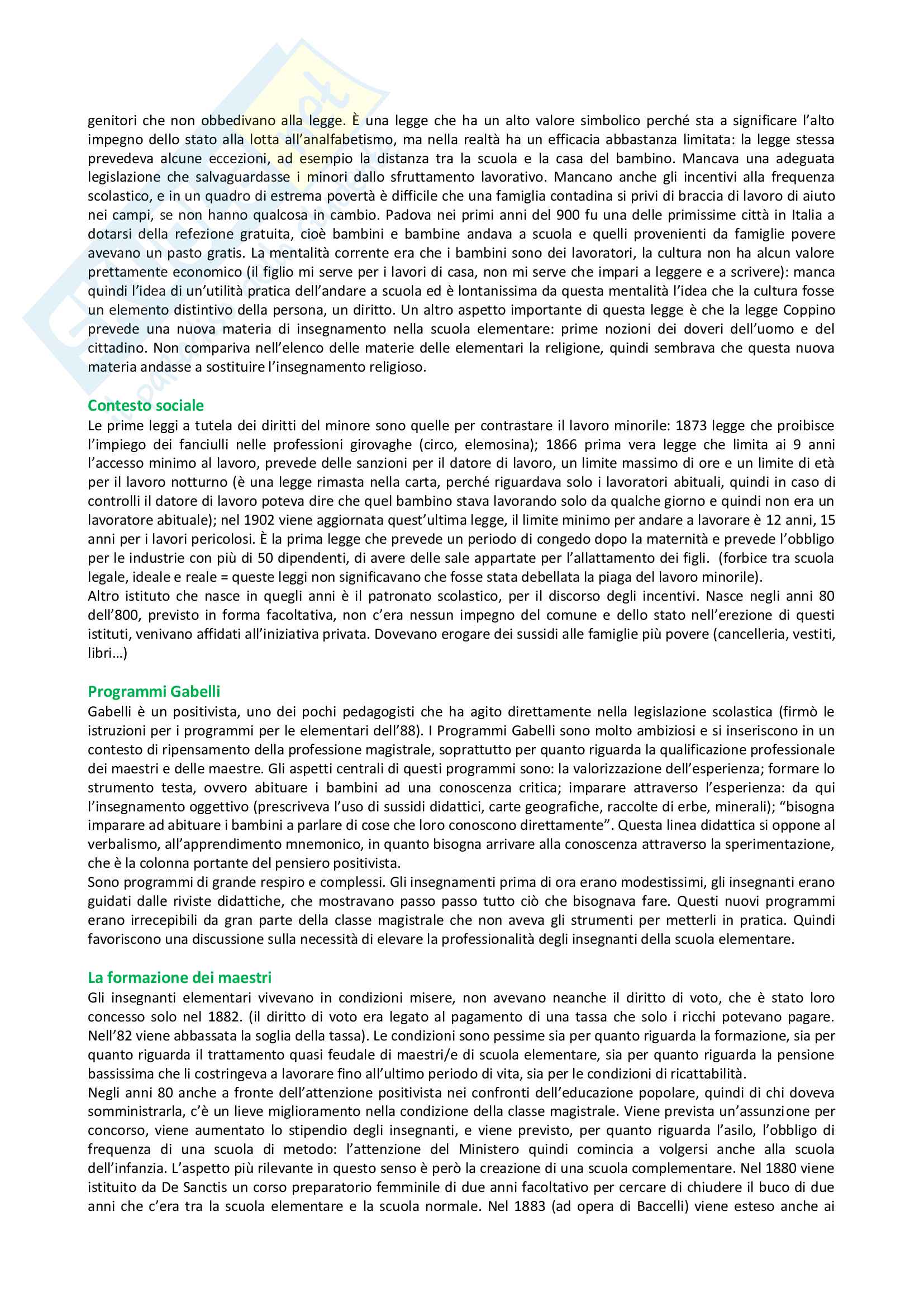 genitori che non obbedivano alla legge. È una legge che ha un alto valore simbolico perché sta a significare l'alto impegno dello stato alla lotta all'analfabetismo, ma nella realtà ha un efficacia abbastanza limitata: la legge stessa prevedeva alcune eccezioni, ad esempio la distanza tra la scuola e la casa del bambino. Mancava una adeguata legislazione che salvaguardasse i minori dallo sfruttamento lavorativo. Mancano anche gli incentivi alla frequenza scolastico, e in un quadro di estrema povertà è difficile che una famiglia contadina si privi di braccia di lavoro di aiuto nei campi, se non hanno qualcosa in cambio. Padova nei primi anni del 900 fu una delle primissime città in Italia a dotarsi della refezione gratuita, cioè bambini e bambine andava a scuola e quelli provenienti da famiglie povere avevano un pasto gratis. La mentalità corrente era che i bambini sono dei lavoratori, la cultura non ha alcun valore prettamente economico (il figlio mi serve per i lavori di casa, non mi serve che impari a leggere e a scrivere): manca quindi l'idea di un'utilità pratica dell'andare a scuola ed è lontanissima da questa mentalità l'idea che la cultura fosse un elemento distintivo della persona, un diritto. Un altro aspetto importante di questa legge è che la legge Coppino prevede una nuova materia di insegnamento nella scuola elementare: prime nozioni dei doveri dell'uomo e del cittadino. Non compariva nell'elenco delle materie delle elementari la religione, quindi sembrava che questa nuova materia andasse a sostituire l'insegnamento religioso.

Contesto sociale
Le prime leggi a tutela dei diritti del minore sono quelle per contrastare il lavoro minorile: 1873 legge che proibisce l'impiego dei fanciulli nelle professioni girovaghe (circo, elemosina); 1866 prima vera legge che limita ai 9 anni l'accesso minimo al lavoro, prevede delle sanzioni per il datore di lavoro, un limite massimo di ore e un limite di età per il lavoro notturno (è una legge rimasta nella carta, perché riguardava solo i lavoratori abituali, quindi in caso di controlli il datore di lavoro poteva dire che quel bambino stava lavorando solo da qualche giorno e quindi non era un lavoratore abituale); nel 1902 viene aggiornata quest'ultima legge, il limite minimo per andare a lavorare è 12 anni, 15 anni per i lavori pericolosi. È la prima legge che prevede un periodo di congedo dopo la maternità e prevede l'obbligo per le industrie con più di 50 dipendenti, di avere delle sale appartate per l'allattamento dei figli. (forbice tra scuola legale, ideale e reale = queste leggi non significavano che fosse stata debellata la piaga del lavoro minorile).
Altro istituto che nasce in quegli anni è il patronato scolastico, per il discorso degli incentivi. Nasce negli anni 80 dell'800, previsto in forma facoltativa, non c'era nessun impegno del comune e dello stato nell'erezione di questi istituti, venivano affidati all'iniziativa privata. Dovevano erogare dei sussidi alle famiglie più povere (cancelleria, vestiti, libri…)

Programmi Gabelli
Gabelli è un positivista, uno dei pochi pedagogisti che ha agito direttamente nella legislazione scolastica (firmò le istruzioni per i programmi per le elementari dell'88). I Programmi Gabelli sono molto ambiziosi e si inseriscono in un contesto di ripensamento della professione magistrale, soprattutto per quanto riguarda la qualificazione professionale dei maestri e delle maestre. Gli aspetti centrali di questi programmi sono: la valorizzazione dell'esperienza; formare lo strumento testa, ovvero abituare i bambini ad una conoscenza critica; imparare attraverso l'esperienza: da qui l'insegnamento oggettivo (prescriveva l'uso di sussidi didattici, carte geografiche, raccolte di erbe, minerali); "bisogna imparare ad abituare i bambini a parlare di cose che loro conoscono direttamente". Questa linea didattica si oppone al verbalismo, all'apprendimento mnemonico, in quanto bisogna arrivare alla conoscenza attraverso la sperimentazione, che è la colonna portante del pensiero positivista.
Sono programmi di grande respiro e complessi. Gli insegnamenti prima di ora erano modestissimi, gli insegnanti erano guidati dalle riviste didattiche, che mostravano passo passo tutto ciò che bisognava fare. Questi nuovi programmi erano irrecepibili da gran parte della classe magistrale che non aveva gli strumenti per metterli in pratica. Quindi favoriscono una discussione sulla necessità di elevare la professionalità degli insegnanti della scuola elementare.

La formazione dei maestri
Gli insegnanti elementari vivevano in condizioni misere, non avevano neanche il diritto di voto, che è stato loro concesso solo nel 1882. (il diritto di voto era legato al pagamento di una tassa che solo i ricchi potevano pagare. Nell'82 viene abbassata la soglia della tassa). Le condizioni sono pessime sia per quanto riguarda la formazione, sia per quanto riguarda il trattamento quasi feudale di maestri/e di scuola elementare, sia per quanto riguarda la pensione bassissima che li costringeva a lavorare fino all'ultimo periodo di vita, sia per le condizioni di ricattabilità.
Negli anni 80 anche a fronte dell'attenzione positivista nei confronti dell'educazione popolare, quindi di chi doveva somministrarla, c'è un lieve miglioramento nella condizione della classe magistrale. Viene prevista un'assunzione per concorso, viene aumentato lo stipendio degli insegnanti, e viene previsto, per quanto riguarda l'asilo, l'obbligo di frequenza di una scuola di metodo: l'attenzione del Ministero quindi comincia a volgersi anche alla scuola dell'infanzia. L'aspetto più rilevante in questo senso è però la creazione di una scuola complementare. Nel 1880 viene istituito da De Sanctis un corso preparatorio femminile di due anni facoltativo per cercare di chiudere il buco di due anni che c'era tra la scuola elementare e la scuola normale. Nel 1883 (ad opera di Baccelli) viene esteso anche ai